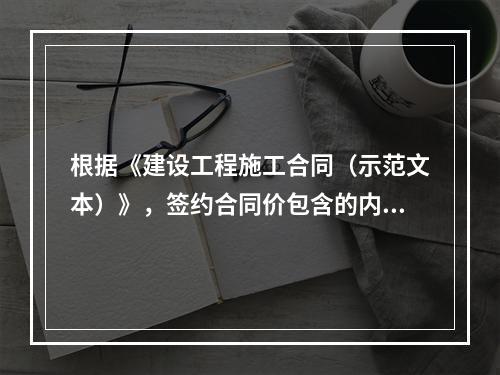 根据《建设工程施工合同（示范文本）》，签约合同价包含的内...